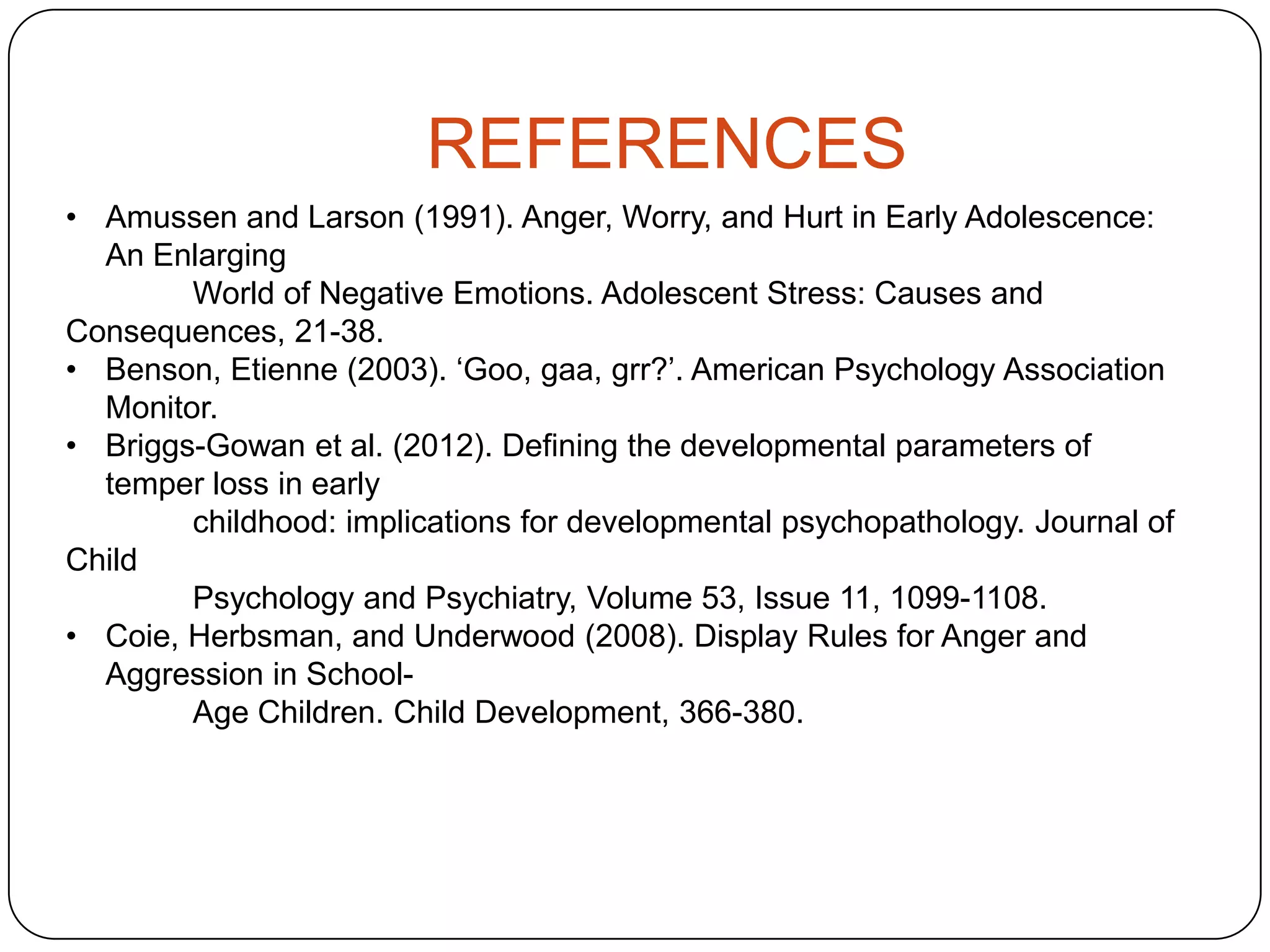 REFERENCES

• Amussen and Larson (1991). Anger, Worry, and Hurt in Early Adolescence: An Enlarging World of Negative Emotions. Adolescent Stress: Causes and Consequences, 21-38.
• Benson, Etienne (2003). ‘Goo, gaa, grr?’. American Psychology Association Monitor.
• Briggs-Gowan et al. (2012). Defining the developmental parameters of temper loss in early childhood: implications for developmental psychopathology. Journal of Child Psychology and Psychiatry, Volume 53, Issue 11, 1099-1108.
• Coie, Herbsman, and Underwood (2008). Display Rules for Anger and Aggression in School-Age Children. Child Development, 366-380.